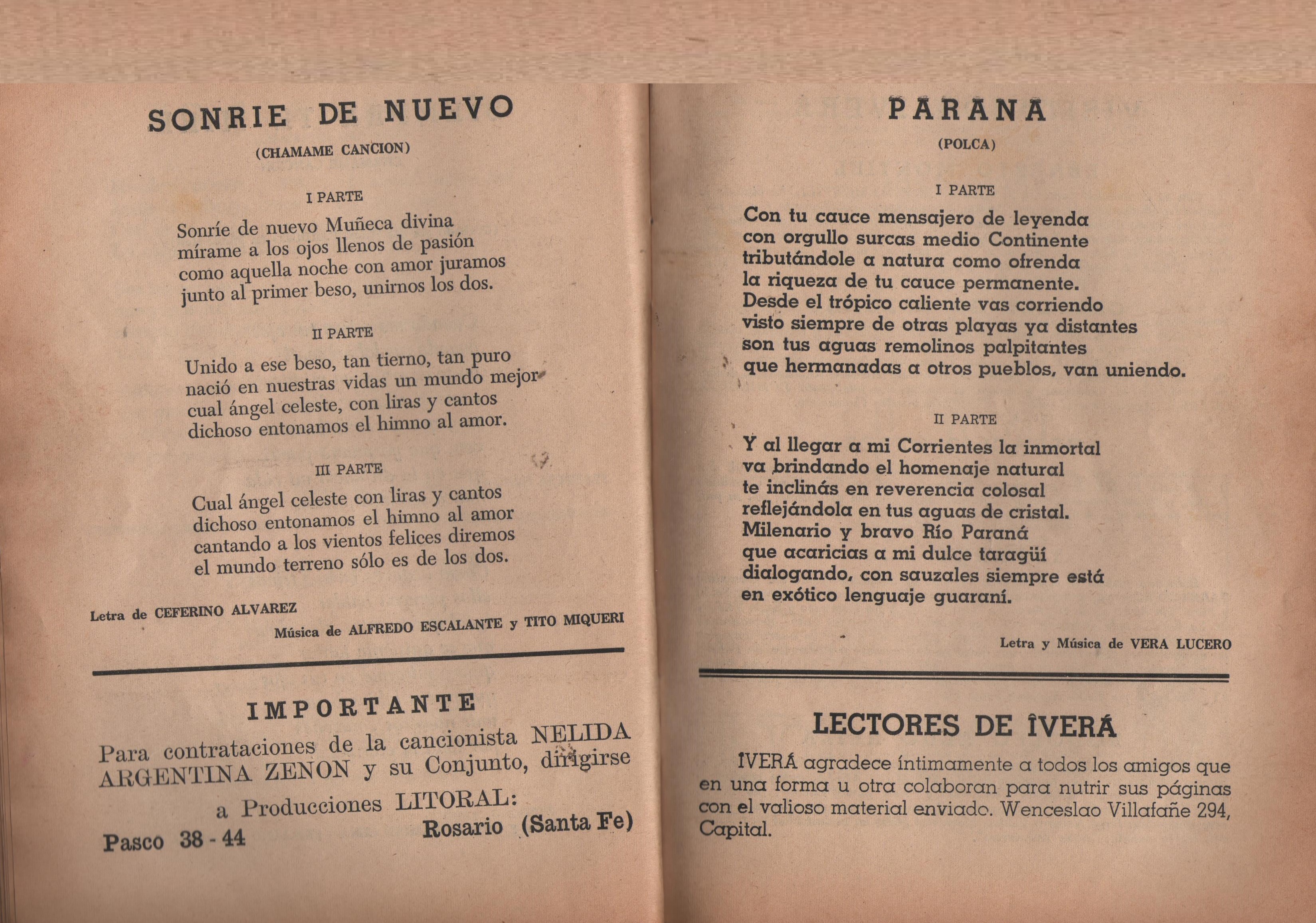 SONRIE DE NUEVO
(CHAMAME CANCION)

I PARTE

Sonríe de nuevo Muñeca divina
mírame a los ojos llenos de pasión
como aquella noche con amor juramos
junto al primer beso, unirnos los dos.

II PARTE

Unido a ese beso, tan tierno, tan puro
nació en nuestras vidas un mundo mejor
cual ángel celeste, con liras y cantos
dichoso entonamos el himno al amor.

III PARTE

Cual ángel celeste con liras y cantos
dichoso entonamos el himno al amor
cantando a los vientos felices diremos
el mundo terreno sólo es de los dos.

Letra de CEFERINO ALVAREZ
Música de ALFREDO ESCALANTE y TITO MIQUERI

IMPORTANTE
Para contrataciones de la cancionista NELIDA ARGENTINA ZENON y su Conjunto, dirigirse a Producciones LITORAL:
Pasco 38 - 44 Rosario (Santa Fe)

PARANA
(POLCA)

I PARTE

Con tu cauce mensajero de leyenda
con orgullo surcas medio Continente
tributándole a natura como ofrenda
la riqueza de tu cauce permanente.
Desde el trópico caliente vas corriendo
visto siempre de otras playas ya distantes
son tus aguas remolinos palpitantes
que hermanadas a otros pueblos, van uniendo.

II PARTE

Y al llegar a mi Corrientes la inmortal
va brindando el homenaje natural
te inclinás en reverencia colosal
reflejándola en tus aguas de cristal.
Milenario y bravo Río Paraná
que acaricias a mi dulce taragüí
dialogando, con sauzales siempre está
en exótico lenguaje guaraní.

Letra y Música de VERA LUCERO

LECTORES DE ÎVERÁ
ÎVERÁ agradece íntimamente a todos los amigos que en una forma u otra colaboran para nutrir sus páginas con el valioso material enviado. Wenceslao Villafañe 294, Capital.